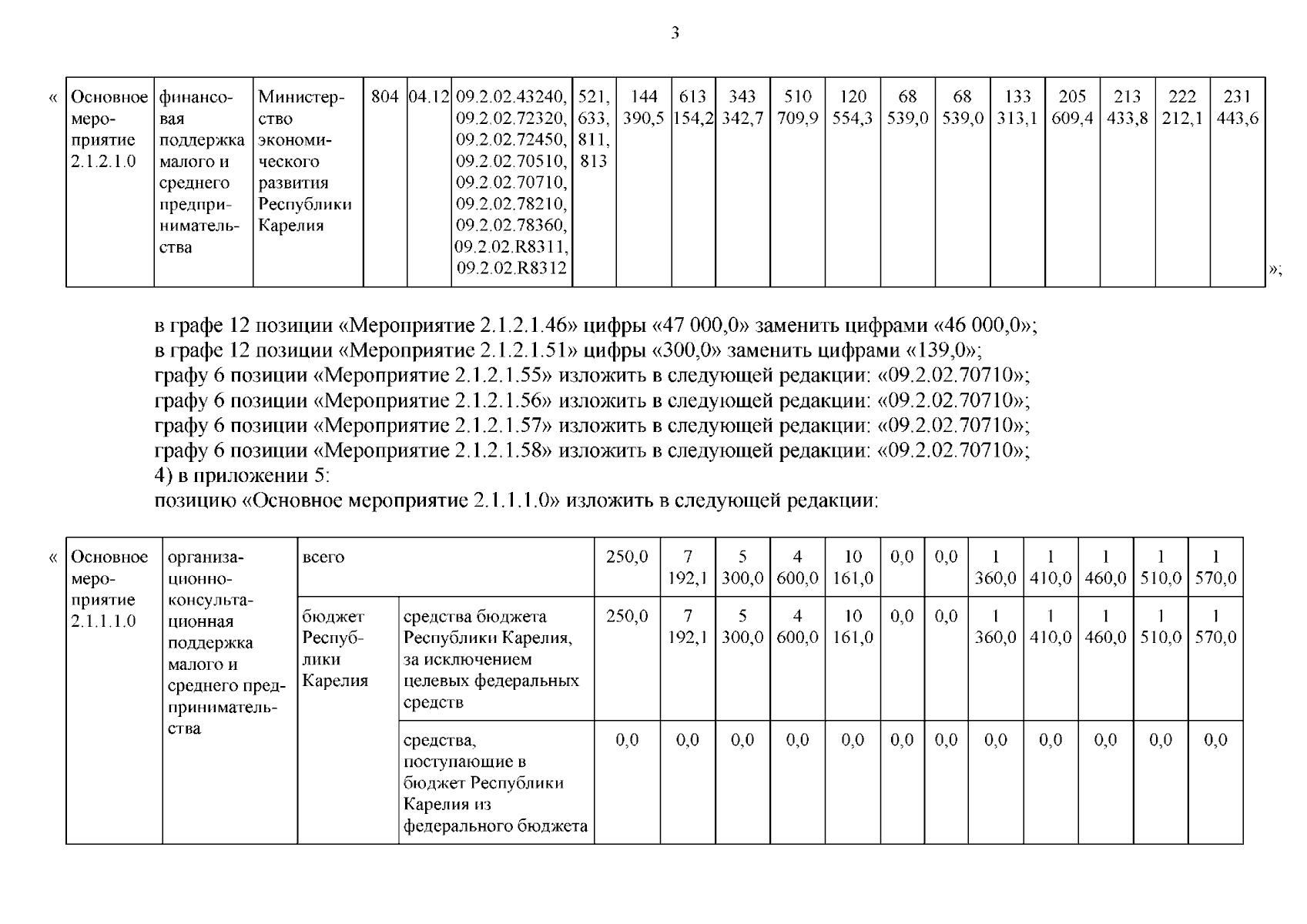 3

«

| Основное мероприятие 2.1.2.1.0 | финансовая поддержка малого и среднего предпринимательства | Министерство экономического развития Республики Карелия | 804 | 04.12 | 09.2.02.43240, 09.2.02.72320, 09.2.02.72450, 09.2.02.70510, 09.2.02.70710, 09.2.02.78210, 09.2.02.78360, 09.2.02.R8311, 09.2.02.R8312 | 521, 633, 811, 813 | 144 390,5 | 613 154,2 | 343 342,7 | 510 709,9 | 120 554,3 | 68 539,0 | 68 539,0 | 133 313,1 | 205 609,4 | 213 433,8 | 222 212,1 | 231 443,6 |
|---|---|---|---|---|---|---|---|---|---|---|---|---|---|---|---|---|---|---|

»;

в графе 12 позиции «Мероприятие 2.1.2.1.46» цифры «47 000,0» заменить цифрами «46 000,0»;
в графе 12 позиции «Мероприятие 2.1.2.1.51» цифры «300,0» заменить цифрами «139,0»;
графу 6 позиции «Мероприятие 2.1.2.1.55» изложить в следующей редакции: «09.2.02.70710»;
графу 6 позиции «Мероприятие 2.1.2.1.56» изложить в следующей редакции: «09.2.02.70710»;
графу 6 позиции «Мероприятие 2.1.2.1.57» изложить в следующей редакции: «09.2.02.70710»;
графу 6 позиции «Мероприятие 2.1.2.1.58» изложить в следующей редакции: «09.2.02.70710»;
4) в приложении 5:
позицию «Основное мероприятие 2.1.1.1.0» изложить в следующей редакции:

«

| Основное мероприятие 2.1.1.1.0 | организационно-консультационная поддержка малого и среднего предпринимательства | всего | | 250,0 | 7 192,1 | 5 300,0 | 4 600,0 | 10 161,0 | 0,0 | 0,0 | 1 360,0 | 1 410,0 | 1 460,0 | 1 510,0 | 1 570,0 |
|---|---|---|---|---|---|---|---|---|---|---|---|---|---|---|---|
| | | бюджет Республики Карелия | средства бюджета Республики Карелия, за исключением целевых федеральных средств | 250,0 | 7 192,1 | 5 300,0 | 4 600,0 | 10 161,0 | 0,0 | 0,0 | 1 360,0 | 1 410,0 | 1 460,0 | 1 510,0 | 1 570,0 |
| | | | средства, поступающие в бюджет Республики Карелия из федерального бюджета | 0,0 | 0,0 | 0,0 | 0,0 | 0,0 | 0,0 | 0,0 | 0,0 | 0,0 | 0,0 | 0,0 | 0,0 |